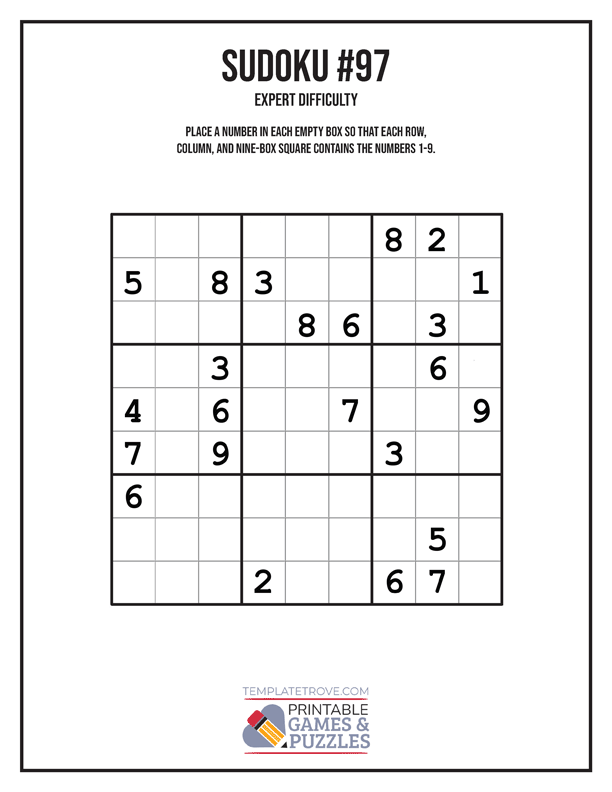 SUDOKU #97

EXPERT DIFFICULTY

PLACE A NUMBER IN EACH EMPTY BOX SO THAT EACH ROW, COLUMN, AND NINE-BOX SQUARE CONTAINS THE NUMBERS 1-9.

| | | | | | | | | |
|---|---|---|---|---|---|---|---|---|
| | | | | | | 8 | 2 | |
| 5 | | 8 | 3 | | | | | 1 |
| | | | | 8 | 6 | | 3 | |
| | | 3 | | | | | 6 | |
| 4 | | 6 | | | 7 | | | 9 |
| 7 | | 9 | | | | 3 | | |
| 6 | | | | | | | | |
| | | | | | | | 5 | |
| | | | 2 | | | 6 | 7 | |

TEMPLATETROVE.COM
PRINTABLE GAMES & PUZZLES